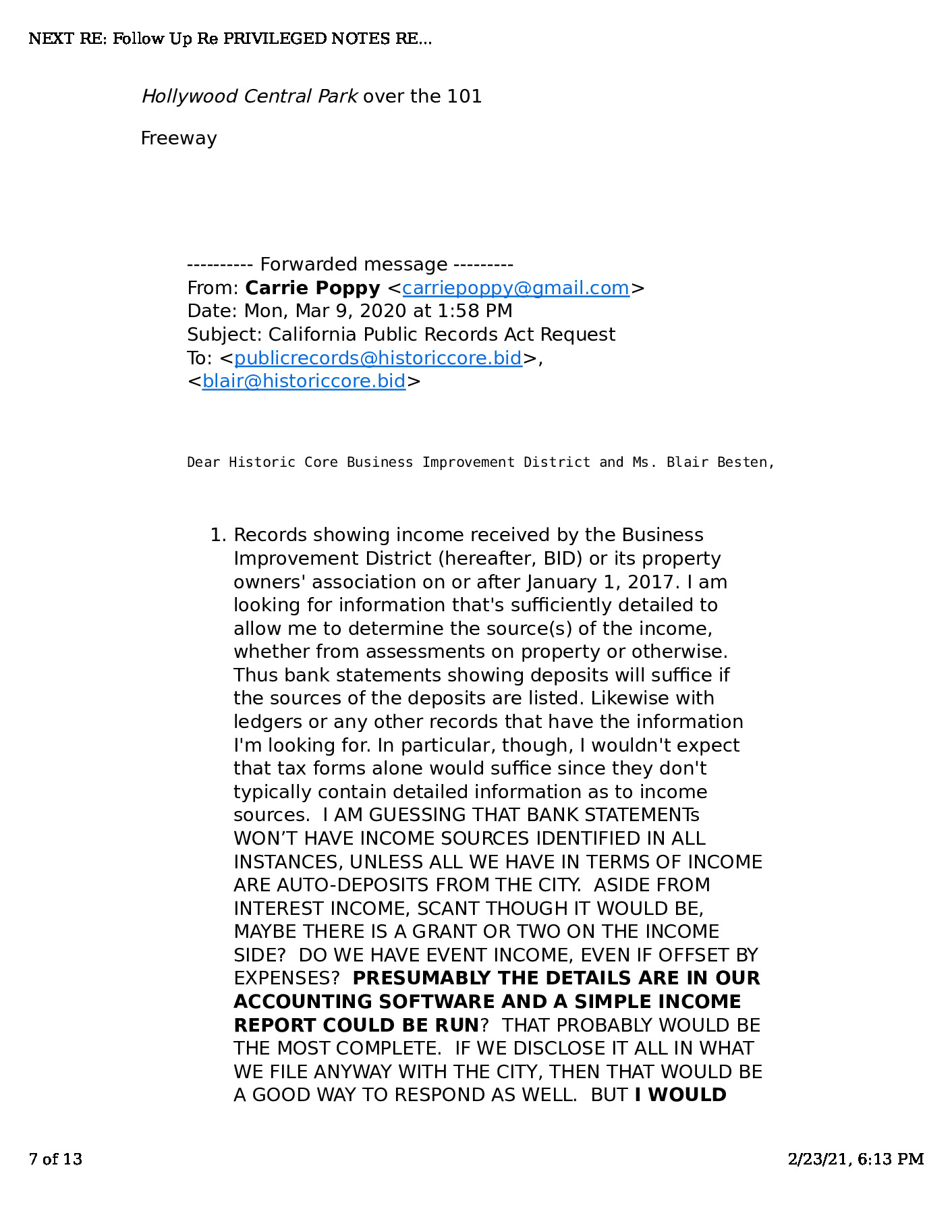 NEXT RE: Follow Up Re PRIVILEGED NOTES RE...

Hollywood Central Park over the 101

Freeway

---------- Forwarded message ---------
From: Carrie Poppy <carriepoppy@gmail.com>
Date: Mon, Mar 9, 2020 at 1:58 PM
Subject: California Public Records Act Request
To: <publicrecords@historiccore.bid>, <blair@historiccore.bid>

Dear Historic Core Business Improvement District and Ms. Blair Besten,

1. Records showing income received by the Business Improvement District (hereafter, BID) or its property owners' association on or after January 1, 2017. I am looking for information that's sufficiently detailed to allow me to determine the source(s) of the income, whether from assessments on property or otherwise. Thus bank statements showing deposits will suffice if the sources of the deposits are listed. Likewise with ledgers or any other records that have the information I'm looking for. In particular, though, I wouldn't expect that tax forms alone would suffice since they don't typically contain detailed information as to income sources. I AM GUESSING THAT BANK STATEMENTs WON'T HAVE INCOME SOURCES IDENTIFIED IN ALL INSTANCES, UNLESS ALL WE HAVE IN TERMS OF INCOME ARE AUTO-DEPOSITS FROM THE CITY. ASIDE FROM INTEREST INCOME, SCANT THOUGH IT WOULD BE, MAYBE THERE IS A GRANT OR TWO ON THE INCOME SIDE? DO WE HAVE EVENT INCOME, EVEN IF OFFSET BY EXPENSES? PRESUMABLY THE DETAILS ARE IN OUR ACCOUNTING SOFTWARE AND A SIMPLE INCOME REPORT COULD BE RUN? THAT PROBABLY WOULD BE THE MOST COMPLETE. IF WE DISCLOSE IT ALL IN WHAT WE FILE ANYWAY WITH THE CITY, THEN THAT WOULD BE A GOOD WAY TO RESPOND AS WELL. BUT I WOULD

7 of 13

2/23/21, 6:13 PM